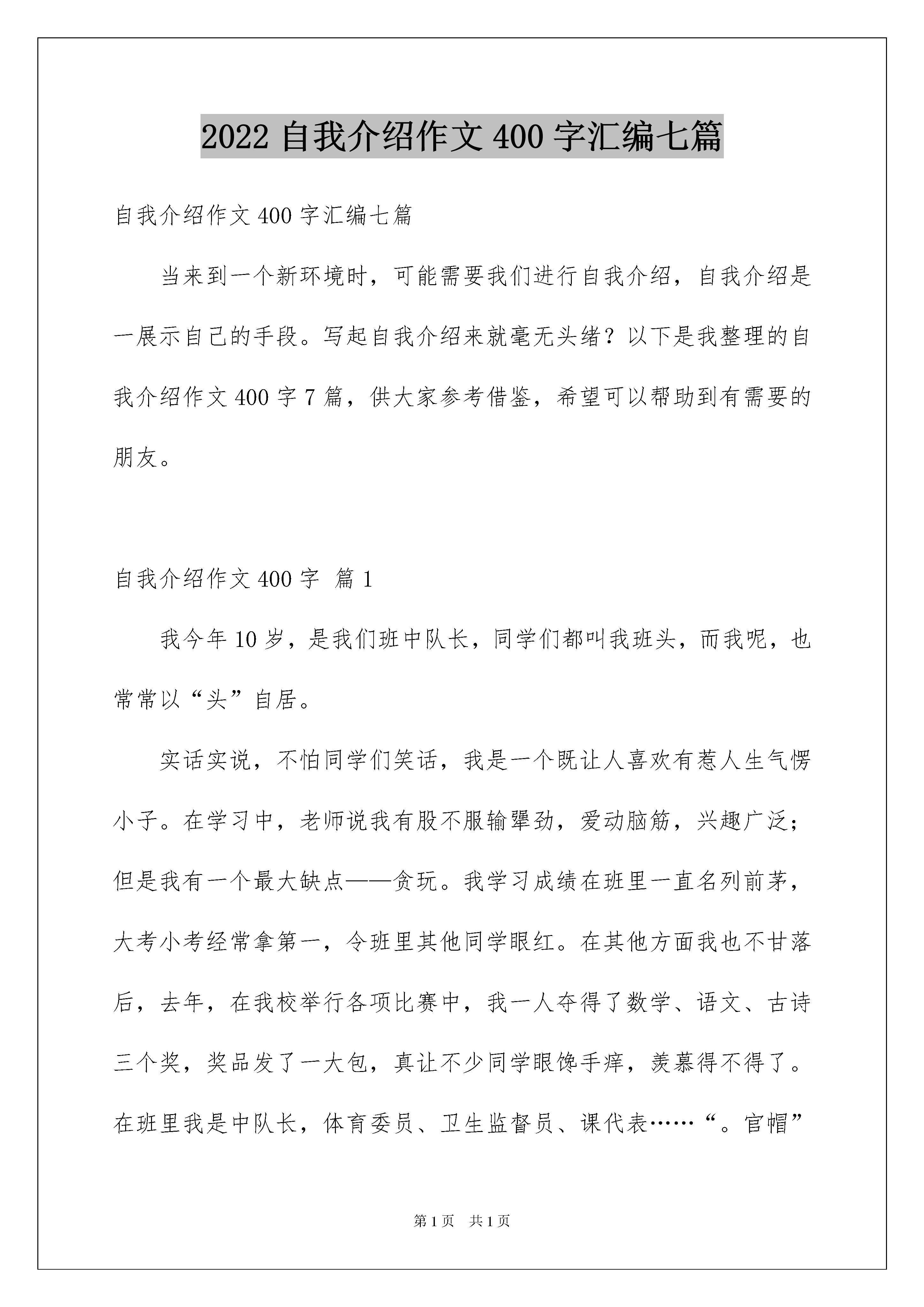 2022 自我介绍作文 400 字汇编七篇

自我介绍作文 400 字汇编七篇

当来到一个新环境时，可能需要我们进行自我介绍，自我介绍是一展示自己的手段。写起自我介绍来就毫无头绪？以下是我整理的自我介绍作文 400 字 7 篇，供大家参考借鉴，希望可以帮助到有需要的朋友。

自我介绍作文 400 字 篇 1

我今年 10 岁，是我们班中队长，同学们都叫我班头，而我呢，也常常以“头”自居。

实话实说，不怕同学们笑话，我是一个既让人喜欢有惹人生气愣小子。在学习中，老师说我有股不服输犟劲，爱动脑筋，兴趣广泛；但是我有一个最大缺点——贪玩。我学习成绩在班里一直名列前茅，大考小考经常拿第一，令班里其他同学眼红。在其他方面我也不甘落后，去年，在我校举行各项比赛中，我一人夺得了数学、语文、古诗三个奖，奖品发了一大包，真让不少同学眼馋手痒，羡慕得不得了。在班里我是中队长，体育委员、卫生监督员、课代表……“。官帽”

第 1 页 共 1 页